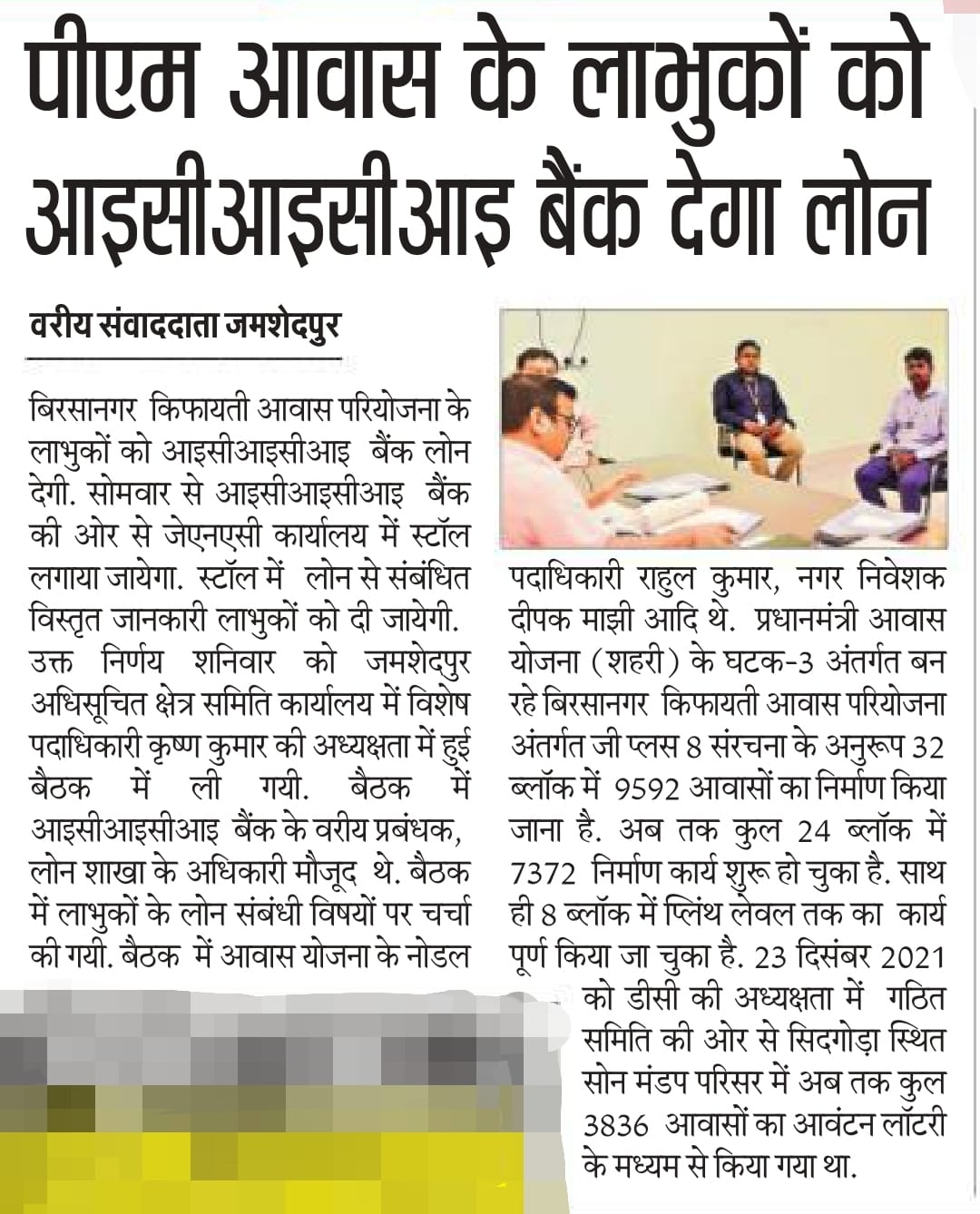 पीएम आवास के लाभुकों को आइसीआइसीआइ बैंक देगा लोन

वरीय संवाददाता जमशेदपुर

बिरसानगर किफायती आवास परियोजना के लाभुकों को आइसीआइसीआइ बैंक लोन देगी. सोमवार से आइसीआइसीआइ बैंक की ओर से जेएनएसी कार्यालय में स्टॉल लगाया जायेगा. स्टॉल में लोन से संबंधित विस्तृत जानकारी लाभुकों को दी जायेगी. उक्त निर्णय शनिवार को जमशेदपुर अधिसूचित क्षेत्र समिति कार्यालय में विशेष पदाधिकारी कृष्ण कुमार की अध्यक्षता में हुई बैठक में ली गयी. बैठक में आइसीआइसीआइ बैंक के वरीय प्रबंधक, लोन शाखा के अधिकारी मौजूद थे. बैठक में लाभुकों के लोन संबंधी विषयों पर चर्चा की गयी. बैठक में आवास योजना के नोडल पदाधिकारी राहुल कुमार, नगर निवेशक दीपक माझी आदि थे. प्रधानमंत्री आवास योजना (शहरी) के घटक-3 अंतर्गत बन रहे बिरसानगर किफायती आवास परियोजना अंतर्गत जी प्लस 8 संरचना के अनुरूप 32 ब्लॉक में 9592 आवासों का निर्माण किया जाना है. अब तक कुल 24 ब्लॉक में 7372 निर्माण कार्य शुरू हो चुका है. साथ ही 8 ब्लॉक में प्लिंथ लेवल तक का कार्य पूर्ण किया जा चुका है. 23 दिसंबर 2021 को डीसी की अध्यक्षता में गठित समिति की ओर से सिदगोड़ा स्थित सोन मंडप परिसर में अब तक कुल 3836 आवासों का आवंटन लॉटरी के मध्यम से किया गया था.